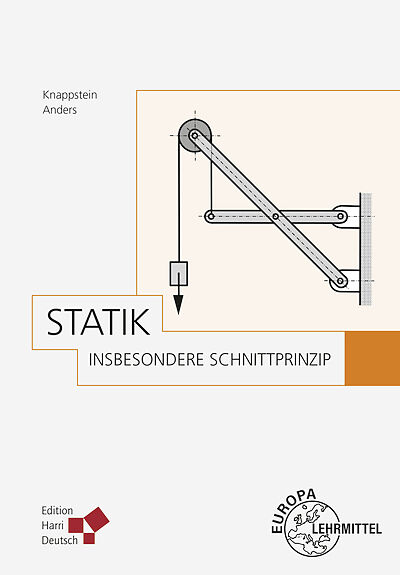 Knappstein
Anders

STATIK

INSBESONDERE SCHNITTPRINZIP

Edition
Harri
Deutsch

EUROPA
LEHRMITTEL